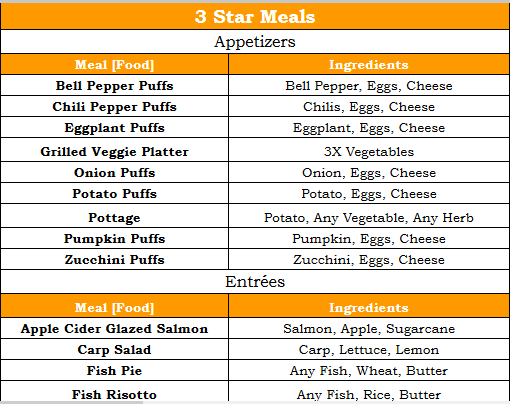 3 Star Meals

Appetizers

| Meal [Food] | Ingredients |
|---|---|
| Bell Pepper Puffs | Bell Pepper, Eggs, Cheese |
| Chili Pepper Puffs | Chilis, Eggs, Cheese |
| Eggplant Puffs | Eggplant, Eggs, Cheese |
| Grilled Veggie Platter | 3X Vegetables |
| Onion Puffs | Onion, Eggs, Cheese |
| Potato Puffs | Potato, Eggs, Cheese |
| Pottage | Potato, Any Vegetable, Any Herb |
| Pumpkin Puffs | Pumpkin, Eggs, Cheese |
| Zucchini Puffs | Zucchini, Eggs, Cheese |

Entrées

| Meal [Food] | Ingredients |
|---|---|
| Apple Cider Glazed Salmon | Salmon, Apple, Sugarcane |
| Carp Salad | Carp, Lettuce, Lemon |
| Fish Pie | Any Fish, Wheat, Butter |
| Fish Risotto | Any Fish, Rice, Butter |